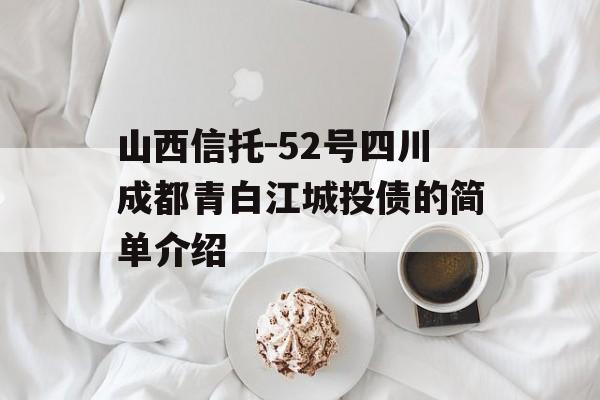 山西信托-52号四川成都青白江城投债的简单介绍